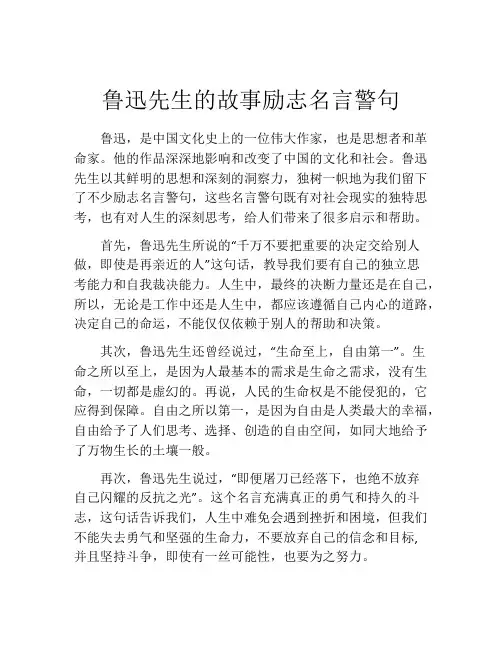 鲁迅先生的故事励志名言警句

鲁迅，是中国文化史上的一位伟大作家，也是思想者和革命家。他的作品深深地影响和改变了中国的文化和社会。鲁迅先生以其鲜明的思想和深刻的洞察力，独树一帜地为我们留下了不少励志名言警句，这些名言警句既有对社会现实的独特思考，也有对人生的深刻思考，给人们带来了很多启示和帮助。

首先，鲁迅先生所说的“千万不要把重要的决定交给别人做，即使是再亲近的人”这句话，教导我们要有自己的独立思考能力和自我裁决能力。人生中，最终的决断力量还是在自己，所以，无论是工作中还是人生中，都应该遵循自己内心的道路，决定自己的命运，不能仅仅依赖于别人的帮助和决策。

其次，鲁迅先生还曾经说过，“生命至上，自由第一”。生命之所以至上，是因为人最基本的需求是生命之需求，没有生命，一切都是虚幻的。再说，人民的生命权是不能侵犯的，它应得到保障。自由之所以第一，是因为自由是人类最大的幸福，自由给予了人们思考、选择、创造的自由空间，如同大地给予了万物生长的土壤一般。

再次，鲁迅先生说过，“即便屠刀已经落下，也绝不放弃自己闪耀的反抗之光”。这个名言充满真正的勇气和持久的斗志，这句话告诉我们，人生中难免会遇到挫折和困境，但我们不能失去勇气和坚强的生命力，不要放弃自己的信念和目标，并且坚持斗争，即使有一丝可能性，也要为之努力。